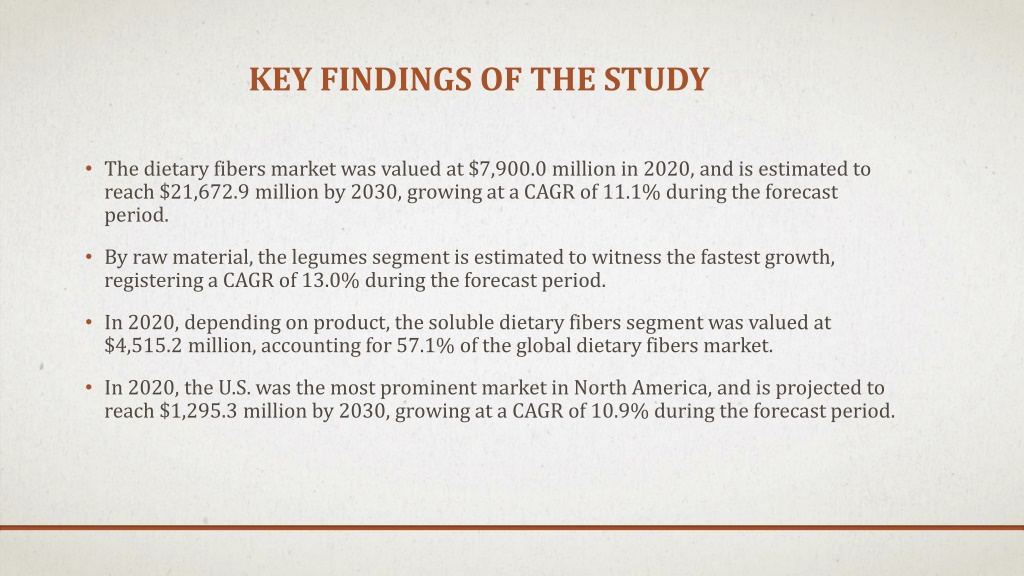 KEY FINDINGS OF THE STUDY

• The dietary fibers market was valued at \$7,900.0 million in 2020, and is estimated to reach \$21,672.9 million by 2030, growing at a CAGR of 11.1% during the forecast period.

• By raw material, the legumes segment is estimated to witness the fastest growth, registering a CAGR of 13.0% during the forecast period.

• In 2020, depending on product, the soluble dietary fibers segment was valued at \$4,515.2 million, accounting for 57.1% of the global dietary fibers market.

• In 2020, the U.S. was the most prominent market in North America, and is projected to reach \$1,295.3 million by 2030, growing at a CAGR of 10.9% during the forecast period.